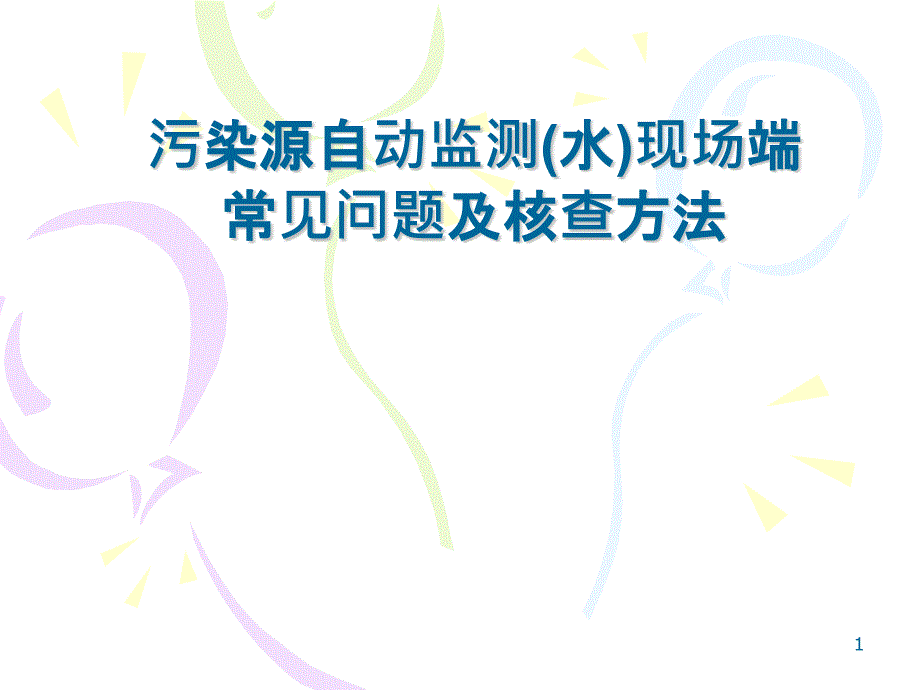 污染源自动监测(水)现场端常见问题及核查方法

1